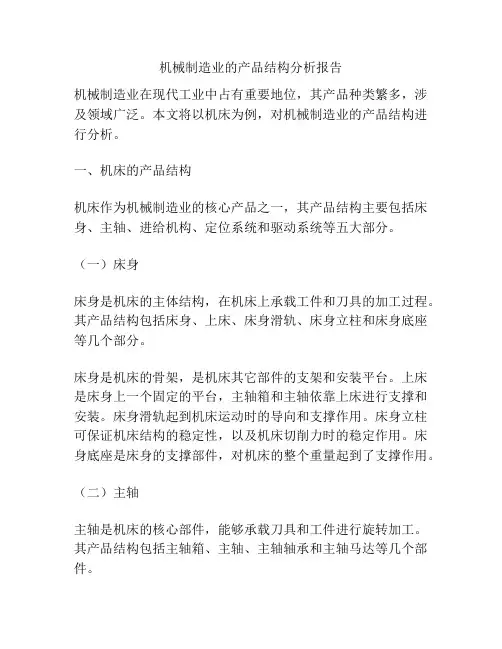 机械制造业的产品结构分析报告

机械制造业在现代工业中占有重要地位，其产品种类繁多，涉及领域广泛。本文将以机床为例，对机械制造业的产品结构进行分析。

一、机床的产品结构

机床作为机械制造业的核心产品之一，其产品结构主要包括床身、主轴、进给机构、定位系统和驱动系统等五大部分。

（一）床身

床身是机床的主体结构，在机床上承载工件和刀具的加工过程。其产品结构包括床身、上床、床身滑轨、床身立柱和床身底座等几个部分。

床身是机床的骨架，是机床其它部件的支架和安装平台。上床是床身上一个固定的平台，主轴箱和主轴依靠上床进行支撑和安装。床身滑轨起到机床运动时的导向和支撑作用。床身立柱可保证机床结构的稳定性，以及机床切削力时的稳定作用。床身底座是床身的支撑部件，对机床的整个重量起到了支撑作用。

（二）主轴

主轴是机床的核心部件，能够承载刀具和工件进行旋转加工。其产品结构包括主轴箱、主轴、主轴轴承和主轴马达等几个部件。